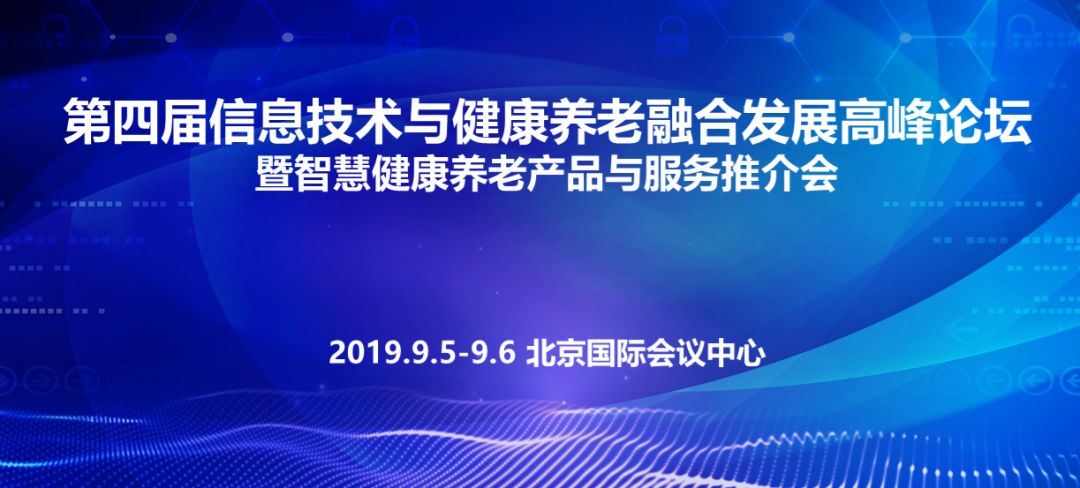 第四届信息技术与健康养老融合发展高峰论坛
暨智慧健康养老产品与服务推介会

2019.9.5-9.6 北京国际会议中心